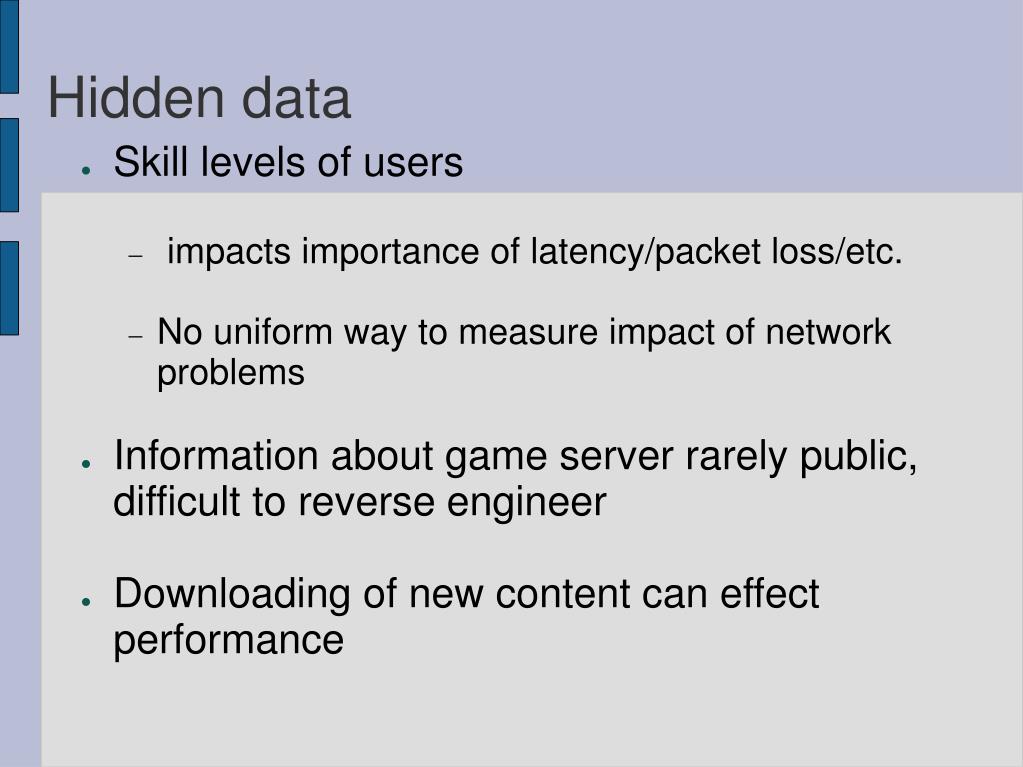 Hidden data

• Skill levels of users

- impacts importance of latency/packet loss/etc.

- No uniform way to measure impact of network problems

• Information about game server rarely public, difficult to reverse engineer

• Downloading of new content can effect performance